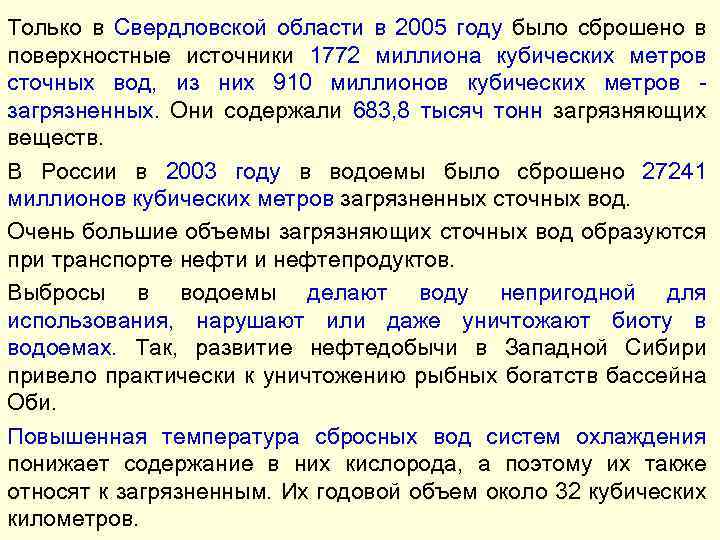 Только в Свердловской области в 2005 году было сброшено в поверхностные источники 1772 миллиона кубических метров сточных вод, из них 910 миллионов кубических метров - загрязненных. Они содержали 683,8 тысяч тонн загрязняющих веществ.

В России в 2003 году в водоемы было сброшено 27241 миллионов кубических метров загрязненных сточных вод.

Очень большие объемы загрязняющих сточных вод образуются при транспорте нефти и нефтепродуктов.

Выбросы в водоемы делают воду непригодной для использования, нарушают или даже уничтожают биоту в водоемах. Так, развитие нефтедобычи в Западной Сибири привело практически к уничтожению рыбных богатств бассейна Оби.

Повышенная температура сбросных вод систем охлаждения понижает содержание в них кислорода, а поэтому их также относят к загрязненным. Их годовой объем около 32 кубических километров.